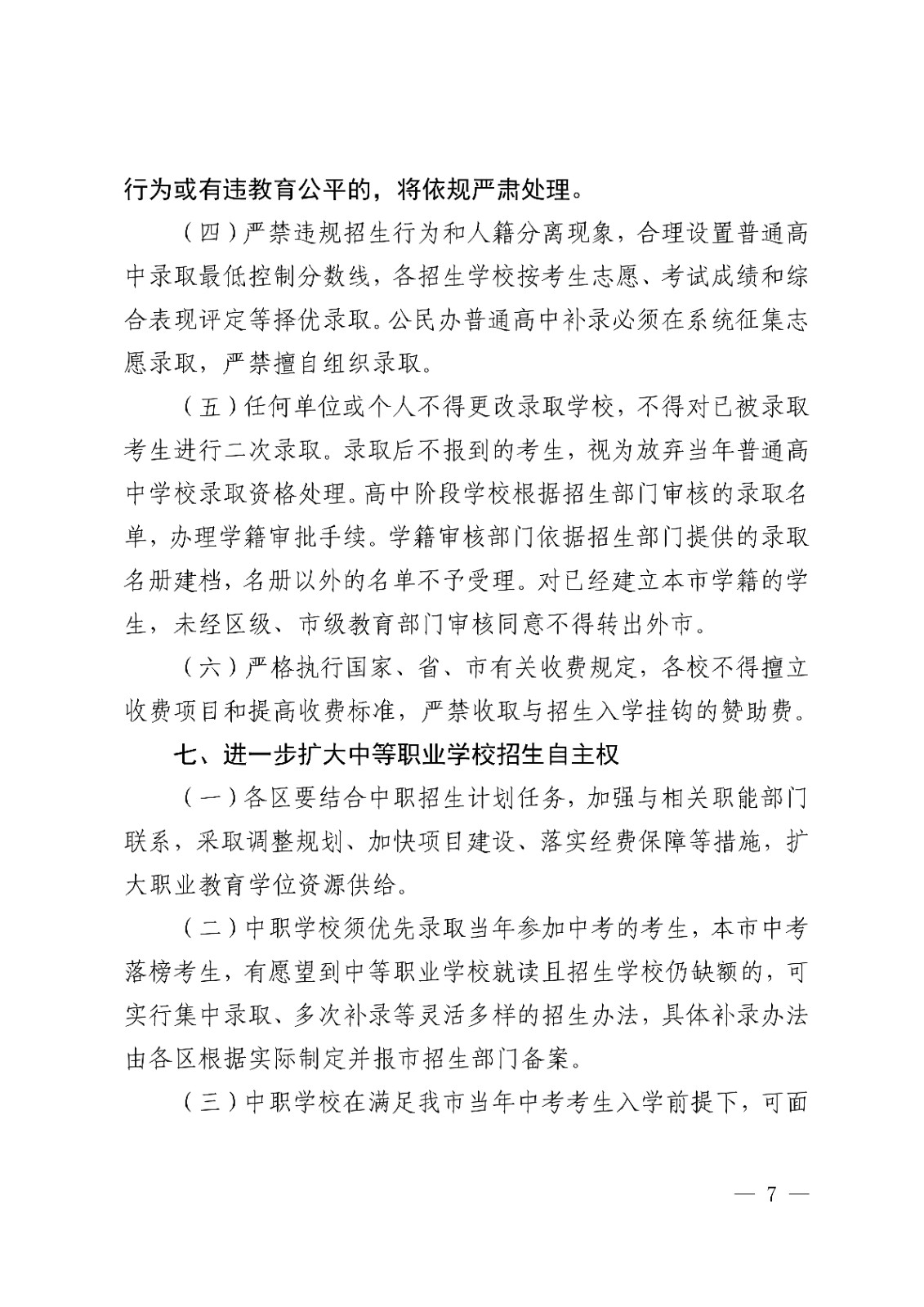 行为或有违教育公平的，将依规严肃处理。

（四）严禁违规招生行为和人籍分离现象，合理设置普通高中录取最低控制分数线，各招生学校按考生志愿、考试成绩和综合表现评定等择优录取。公民办普通高中补录必须在系统征集志愿录取，严禁擅自组织录取。

（五）任何单位或个人不得更改录取学校，不得对已被录取考生进行二次录取。录取后不报到的考生，视为放弃当年普通高中学校录取资格处理。高中阶段学校根据招生部门审核的录取名单，办理学籍审批手续。学籍审核部门依据招生部门提供的录取名册建档，名册以外的名单不予受理。对已经建立本市学籍的学生，未经区级、市级教育部门审核同意不得转出外市。

（六）严格执行国家、省、市有关收费规定，各校不得擅立收费项目和提高收费标准，严禁收取与招生入学挂钩的赞助费。

七、进一步扩大中等职业学校招生自主权

（一）各区要结合中职招生计划任务，加强与相关职能部门联系，采取调整规划、加快项目建设、落实经费保障等措施，扩大职业教育学位资源供给。

（二）中职学校须优先录取当年参加中考的考生，本市中考落榜考生，有愿望到中等职业学校就读且招生学校仍缺额的，可实行集中录取、多次补录等灵活多样的招生办法，具体补录办法由各区根据实际制定并报市招生部门备案。

（三）中职学校在满足我市当年中考考生入学前提下，可面

— 7 —